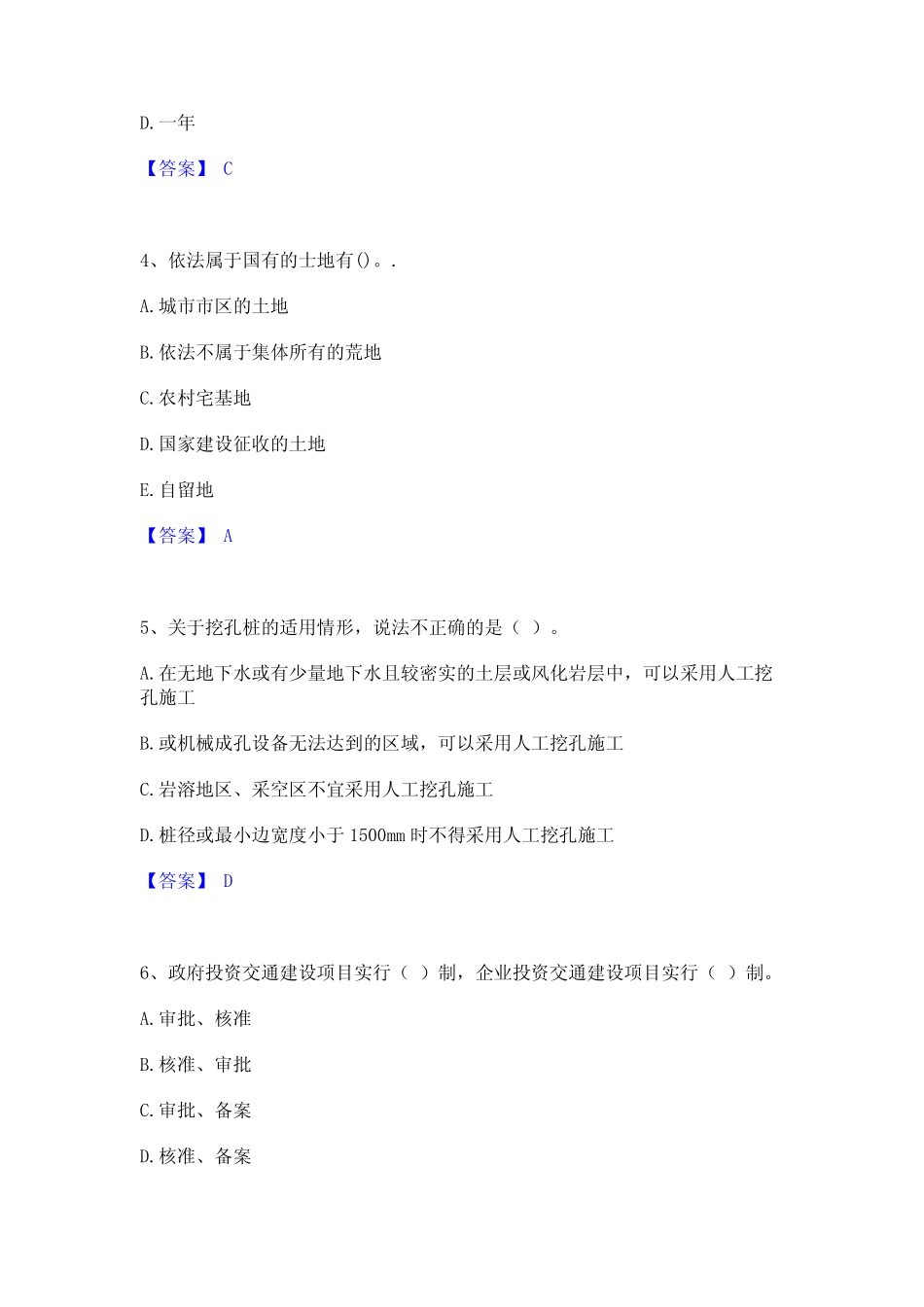 D. 一年

【答案】 C

4、依法属于国有的土地有()。.

A. 城市市区的土地

B. 依法不属于集体所有的荒地

C. 农村宅基地

D. 国家建设征收的土地

E. 自留地

【答案】 A

5、关于挖孔桩的适用情形，说法不正确的是（ ）。

A. 在无地下水或有少量地下水且较密实的土层或风化岩层中，可以采用人工挖孔施工

B. 或机械成孔设备无法达到的区域，可以采用人工挖孔施工

C. 岩溶地区、采空区不宜采用人工挖孔施工

D. 桩径或最小边宽度小于 1500mm 时不得采用人工挖孔施工

【答案】 D

6、政府投资交通建设项目实行（ ）制，企业投资交通建设项目实行（ ）制。

A. 审批、核准

B. 核准、审批

C. 审批、备案

D. 核准、备案